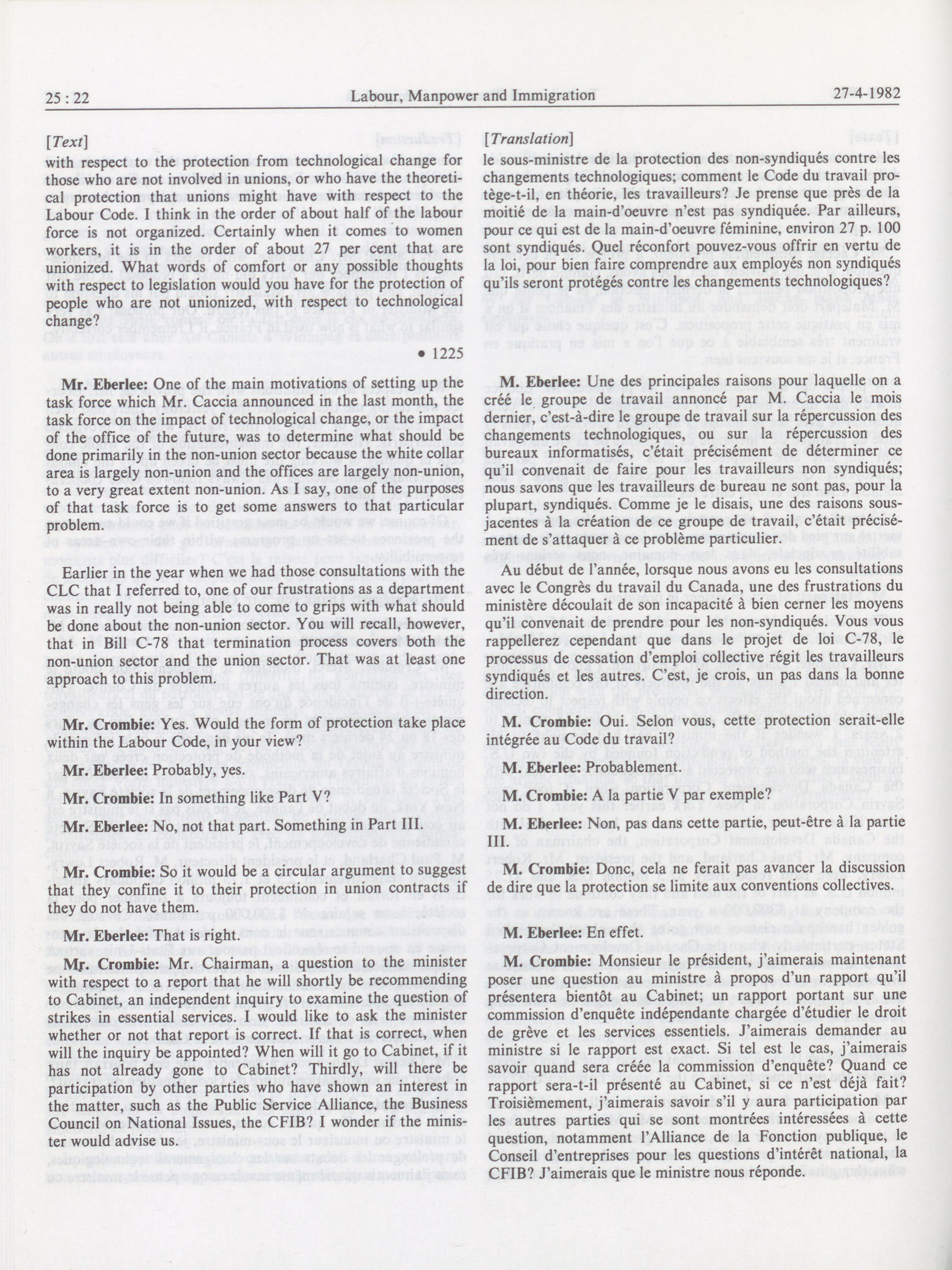 25 : 22    Labour, Manpower and Immigration    27-4-1982

[Text]

with respect to the protection from technological change for those who are not involved in unions, or who have the theoretical protection that unions might have with respect to the Labour Code. I think in the order of about half of the labour force is not organized. Certainly when it comes to women workers, it is in the order of about 27 per cent that are unionized. What words of comfort or any possible thoughts with respect to legislation would you have for the protection of people who are not unionized, with respect to technological change?

• 1225

**Mr. Eberlee:** One of the main motivations of setting up the task force which Mr. Caccia announced in the last month, the task force on the impact of technological change, or the impact of the office of the future, was to determine what should be done primarily in the non-union sector because the white collar area is largely non-union and the offices are largely non-union, to a very great extent non-union. As I say, one of the purposes of that task force is to get some answers to that particular problem.

Earlier in the year when we had those consultations with the CLC that I referred to, one of our frustrations as a department was in really not being able to come to grips with what should be done about the non-union sector. You will recall, however, that in Bill C-78 that termination process covers both the non-union sector and the union sector. That was at least one approach to this problem.

**Mr. Crombie:** Yes. Would the form of protection take place within the Labour Code, in your view?

**Mr. Eberlee:** Probably, yes.

**Mr. Crombie:** In something like Part V?

**Mr. Eberlee:** No, not that part. Something in Part III.

**Mr. Crombie:** So it would be a circular argument to suggest that they confine it to their protection in union contracts if they do not have them.

**Mr. Eberlee:** That is right.

**Mr. Crombie:** Mr. Chairman, a question to the minister with respect to a report that he will shortly be recommending to Cabinet, an independent inquiry to examine the question of strikes in essential services. I would like to ask the minister whether or not that report is correct. If that is correct, when will the inquiry be appointed? When will it go to Cabinet, if it has not already gone to Cabinet? Thirdly, will there be participation by other parties who have shown an interest in the matter, such as the Public Service Alliance, the Business Council on National Issues, the CFIB? I wonder if the minister would advise us.

[Translation]

le sous-ministre de la protection des non-syndiqués contre les changements technologiques; comment le Code du travail protège-t-il, en théorie, les travailleurs? Je prense que près de la moitié de la main-d'oeuvre n'est pas syndiquée. Par ailleurs, pour ce qui est de la main-d'oeuvre féminine, environ 27 p. 100 sont syndiqués. Quel réconfort pouvez-vous offrir en vertu de la loi, pour bien faire comprendre aux employés non syndiqués qu'ils seront protégés contre les changements technologiques?

**M. Eberlee:** Une des principales raisons pour laquelle on a créé le groupe de travail annoncé par M. Caccia le mois dernier, c'est-à-dire le groupe de travail sur la répercussion des changements technologiques, ou sur la répercussion des bureaux informatisés, c'était précisément de déterminer ce qu'il convenait de faire pour les travailleurs non syndiqués; nous savons que les travailleurs de bureau ne sont pas, pour la plupart, syndiqués. Comme je le disais, une des raisons sous-jacentes à la création de ce groupe de travail, c'était précisément de s'attaquer à ce problème particulier.

Au début de l'année, lorsque nous avons eu les consultations avec le Congrès du travail du Canada, une des frustrations du ministère découlait de son incapacité à bien cerner les moyens qu'il convenait de prendre pour les non-syndiqués. Vous vous rappellerez cependant que dans le projet de loi C-78, le processus de cessation d'emploi collective régit les travailleurs syndiqués et les autres. C'est, je crois, un pas dans la bonne direction.

**M. Crombie:** Oui. Selon vous, cette protection serait-elle intégrée au Code du travail?

**M. Eberlee:** Probablement.

**M. Crombie:** A la partie V par exemple?

**M. Eberlee:** Non, pas dans cette partie, peut-être à la partie III.

**M. Crombie:** Donc, cela ne ferait pas avancer la discussion de dire que la protection se limite aux conventions collectives.

**M. Eberlee:** En effet.

**M. Crombie:** Monsieur le président, j'aimerais maintenant poser une question au ministre à propos d'un rapport qu'il présentera bientôt au Cabinet; un rapport portant sur une commission d'enquête indépendante chargée d'étudier le droit de grève et les services essentiels. J'aimerais demander au ministre si le rapport est exact. Si tel est le cas, j'aimerais savoir quand sera créée la commission d'enquête? Quand ce rapport sera-t-il présenté au Cabinet, si ce n'est déjà fait? Troisièmement, j'aimerais savoir s'il y aura participation par les autres parties qui se sont montrées intéressées à cette question, notamment l'Alliance de la Fonction publique, le Conseil d'entreprises pour les questions d'intérêt national, la CFIB? J'aimerais que le ministre nous réponde.